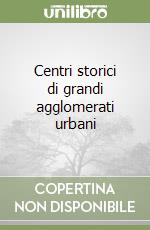 unilibro

Centri storici di grandi agglomerati urbani

COPERTINA NON DISPONIBILE